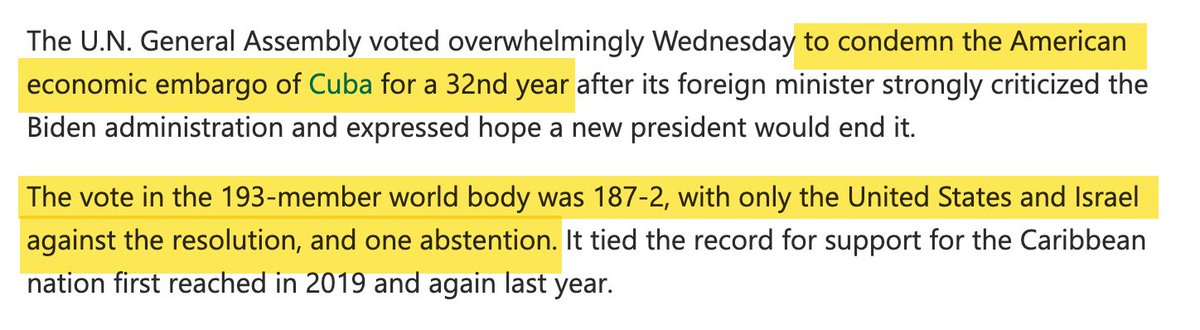 The U.N. General Assembly voted overwhelmingly Wednesday to condemn the American economic embargo of Cuba for a 32nd year after its foreign minister strongly criticized the Biden administration and expressed hope a new president would end it.

The vote in the 193-member world body was 187-2, with only the United States and Israel against the resolution, and one abstention. It tied the record for support for the Caribbean nation first reached in 2019 and again last year.